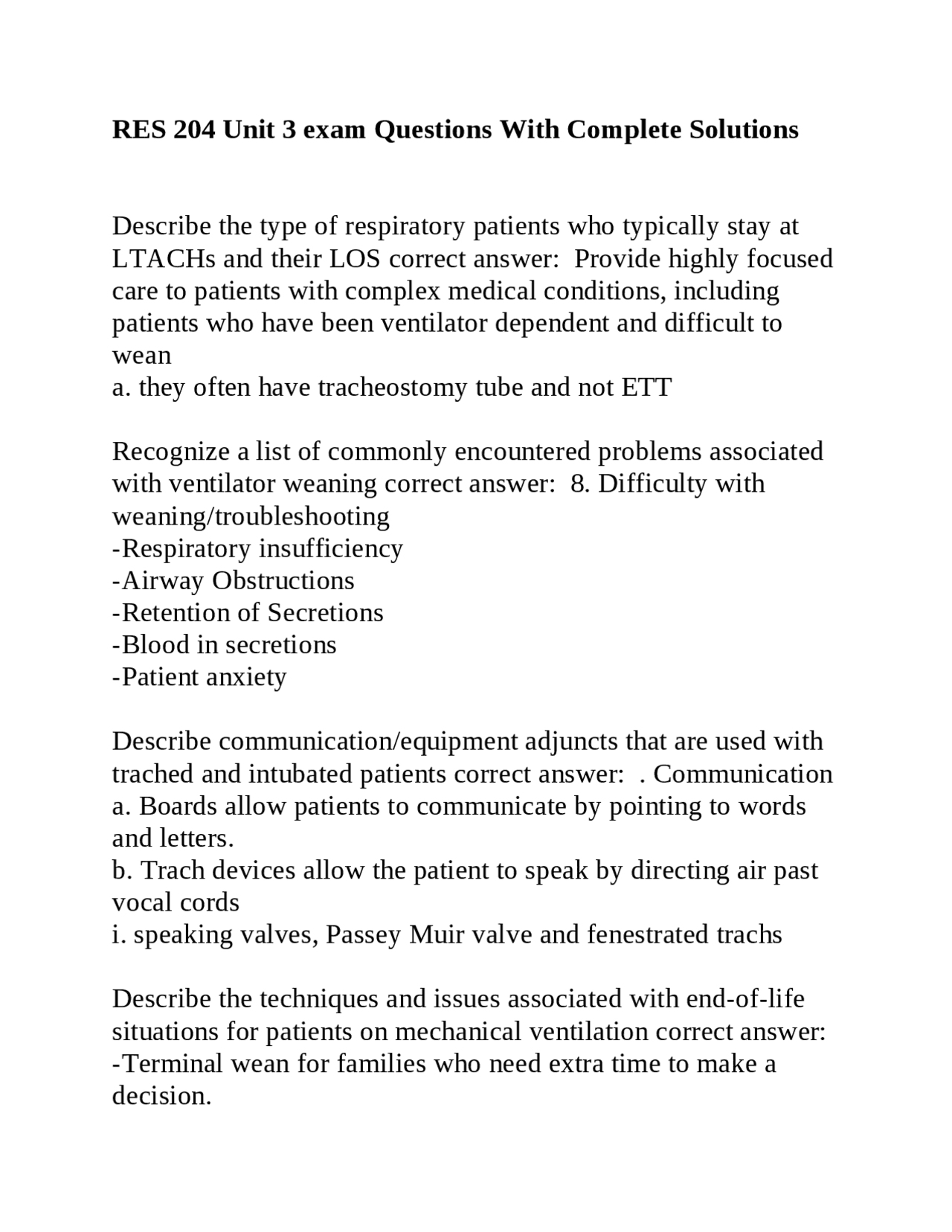 RES 204 Unit 3 exam Questions With Complete Solutions

Describe the type of respiratory patients who typically stay at LTACHs and their LOS correct answer: Provide highly focused care to patients with complex medical conditions, including patients who have been ventilator dependent and difficult to wean
a. they often have tracheostomy tube and not ETT

Recognize a list of commonly encountered problems associated with ventilator weaning correct answer: 8. Difficulty with weaning/troubleshooting
-Respiratory insufficiency
-Airway Obstructions
-Retention of Secretions
-Blood in secretions
-Patient anxiety

Describe communication/equipment adjuncts that are used with trached and intubated patients correct answer: . Communication
a. Boards allow patients to communicate by pointing to words and letters.
b. Trach devices allow the patient to speak by directing air past vocal cords
i. speaking valves, Passey Muir valve and fenestrated trachs

Describe the techniques and issues associated with end-of-life situations for patients on mechanical ventilation correct answer:
-Terminal wean for families who need extra time to make a decision.